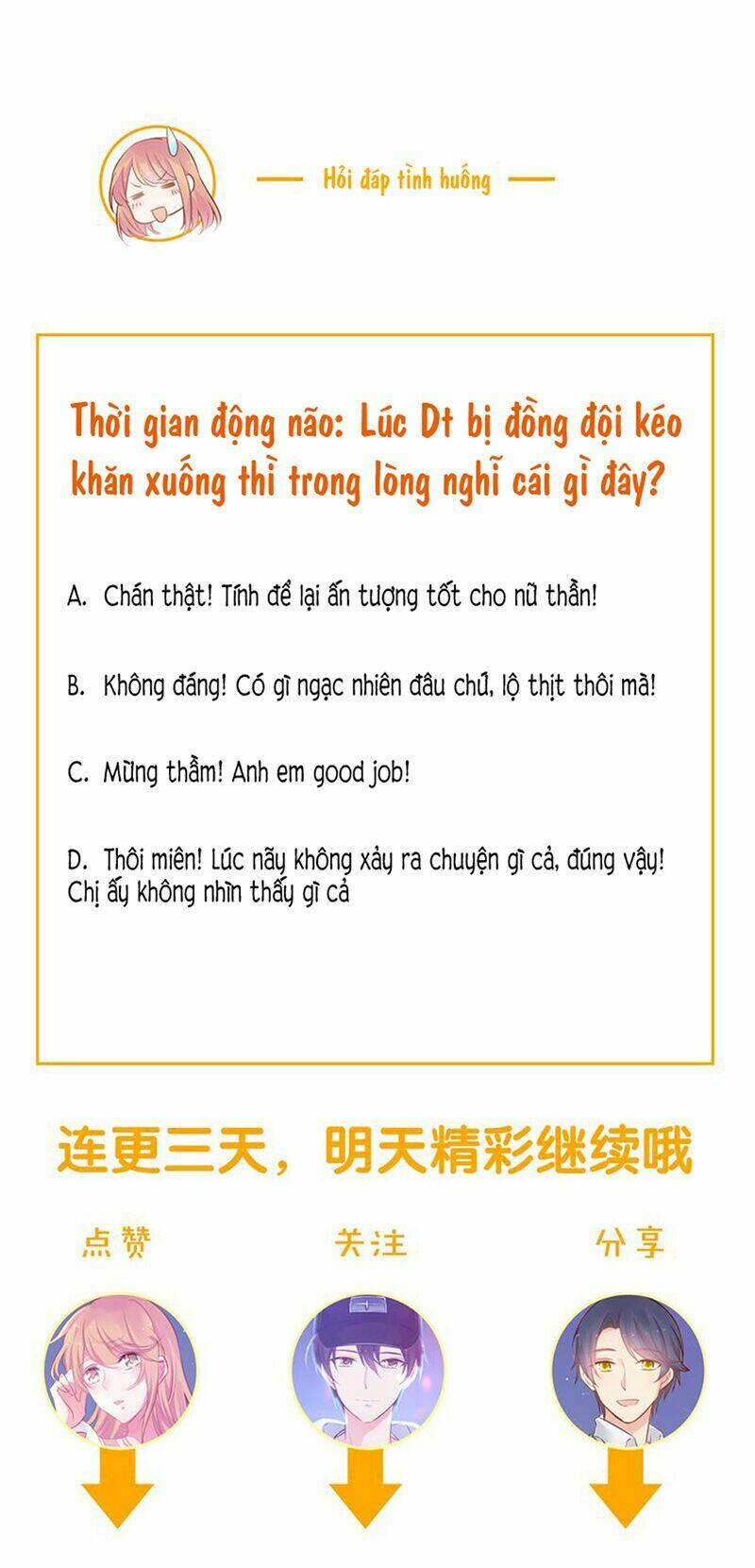 Hỏi đáp tình huống

Thời gian động não: Lúc Dt bị đồng đội kéo khăn xuống thì trong lòng nghĩ cái gì đây?

A. Chán thật! Tính để lại ấn tượng tốt cho nữ thần!

B. Không đáng! Có gì ngạc nhiên đâu chứ, lộ thịt thôi mà!

C. Mừng thầm! Anh em good job!

D. Thôi miên! Lúc nãy không xảy ra chuyện gì cả, đúng vậy! Chị ấy không nhìn thấy gì cả

连更三天，明天精彩继续哦

点赞

关注

分享